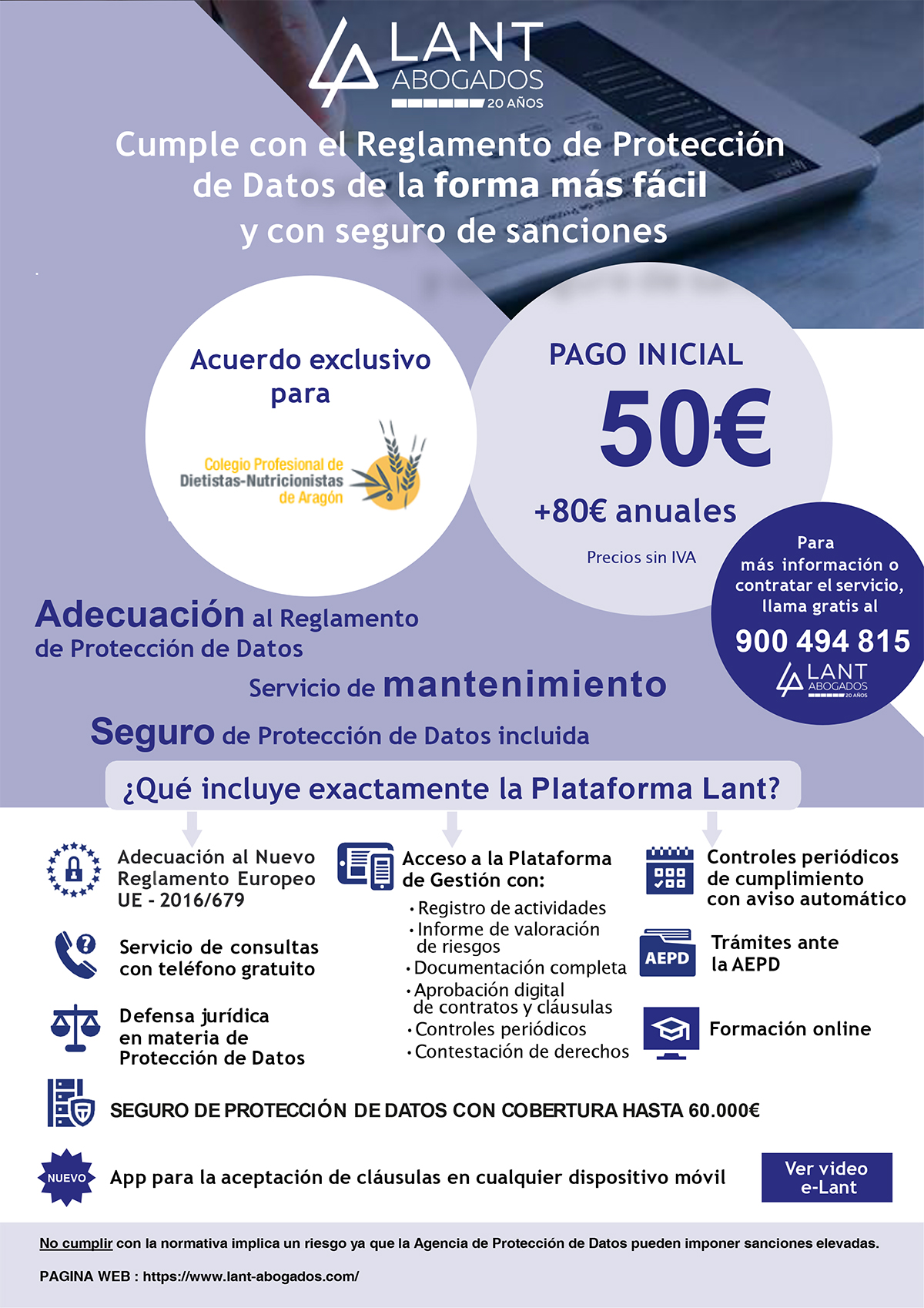 LANT ABOGADOS 20 AÑOS

Cumple con el Reglamento de Protección de Datos de la forma más fácil y con seguro de sanciones

Acuerdo exclusivo para

Colegio Profesional de Dietistas-Nutricionistas de Aragón

PAGO INICIAL

50€

+80€ anuales

Precios sin IVA

Para más información o contratar el servicio, llama gratis al

900 494 815

LANT ABOGADOS 20 AÑOS

Adecuación al Reglamento de Protección de Datos

Servicio de mantenimiento

Seguro de Protección de Datos incluida

¿Qué incluye exactamente la Plataforma Lant?

Adecuación al Nuevo Reglamento Europeo UE - 2016/679

Servicio de consultas con teléfono gratuito

Defensa jurídica en materia de Protección de Datos

Acceso a la Plataforma de Gestión con:
· Registro de actividades
· Informe de valoración de riesgos
· Documentación completa
· Aprobación digital de contratos y cláusulas
· Controles periódicos
· Contestación de derechos

Controles periódicos de cumplimiento con aviso automático

AEPD

Trámites ante la AEPD

Formación online

SEGURO DE PROTECCIÓN DE DATOS CON COBERTURA HASTA 60.000€

NUEVO

App para la aceptación de cláusulas en cualquier dispositivo móvil

Ver video e-Lant

No cumplir con la normativa implica un riesgo ya que la Agencia de Protección de Datos pueden imponer sanciones elevadas.

PAGINA WEB : https://www.lant-abogados.com/